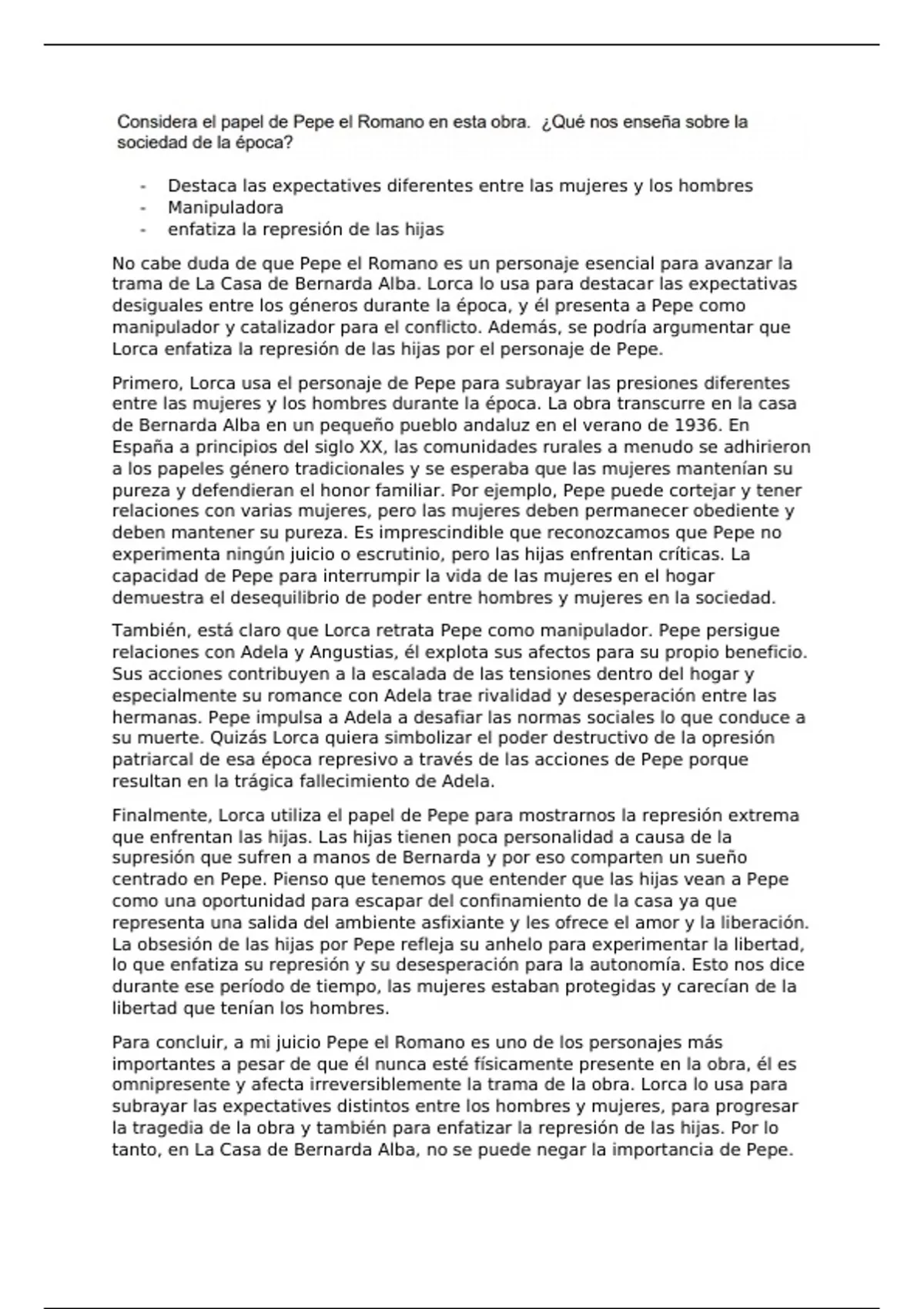 Considera el papel de Pepe el Romano en esta obra.  ¿Qué nos enseña sobre la sociedad de la época?

- Destaca las expectatives diferentes entre las mujeres y los hombres
- Manipuladora
- enfatiza la represión de las hijas

No cabe duda de que Pepe el Romano es un personaje esencial para avanzar la trama de La Casa de Bernarda Alba. Lorca lo usa para destacar las expectativas desiguales entre los géneros durante la época, y él presenta a Pepe como manipulador y catalizador para el conflicto. Además, se podría argumentar que Lorca enfatiza la represión de las hijas por el personaje de Pepe.

Primero, Lorca usa el personaje de Pepe para subrayar las presiones diferentes entre las mujeres y los hombres durante la época. La obra transcurre en la casa de Bernarda Alba en un pequeño pueblo andaluz en el verano de 1936. En España a principios del siglo XX, las comunidades rurales a menudo se adhirieron a los papeles género tradicionales y se esperaba que las mujeres mantenían su pureza y defendieran el honor familiar. Por ejemplo, Pepe puede cortejar y tener relaciones con varias mujeres, pero las mujeres deben permanecer obediente y deben mantener su pureza. Es imprescindible que reconozcamos que Pepe no experimenta ningún juicio o escrutinio, pero las hijas enfrentan críticas. La capacidad de Pepe para interrumpir la vida de las mujeres en el hogar demuestra el desequilibrio de poder entre hombres y mujeres en la sociedad.

También, está claro que Lorca retrata Pepe como manipulador. Pepe persigue relaciones con Adela y Angustias, él explota sus afectos para su propio beneficio. Sus acciones contribuyen a la escalada de las tensiones dentro del hogar y especialmente su romance con Adela trae rivalidad y desesperación entre las hermanas. Pepe impulsa a Adela a desafiar las normas sociales lo que conduce a su muerte. Quizás Lorca quiera simbolizar el poder destructivo de la opresión patriarcal de esa época represivo a través de las acciones de Pepe porque resultan en la trágica fallecimiento de Adela.

Finalmente, Lorca utiliza el papel de Pepe para mostrarnos la represión extrema que enfrentan las hijas. Las hijas tienen poca personalidad a causa de la supresión que sufren a manos de Bernarda y por eso comparten un sueño centrado en Pepe. Pienso que tenemos que entender que las hijas vean a Pepe como una oportunidad para escapar del confinamiento de la casa ya que representa una salida del ambiente asfixiante y les ofrece el amor y la liberación. La obsesión de las hijas por Pepe refleja su anhelo para experimentar la libertad, lo que enfatiza su represión y su desesperación para la autonomía. Esto nos dice durante ese período de tiempo, las mujeres estaban protegidas y carecían de la libertad que tenían los hombres.

Para concluir, a mi juicio Pepe el Romano es uno de los personajes más importantes a pesar de que él nunca esté físicamente presente en la obra, él es omnipresente y afecta irreversiblemente la trama de la obra. Lorca lo usa para subrayar las expectatives distintos entre los hombres y mujeres, para progresar la tragedia de la obra y también para enfatizar la represión de las hijas. Por lo tanto, en La Casa de Bernarda Alba, no se puede negar la importancia de Pepe.